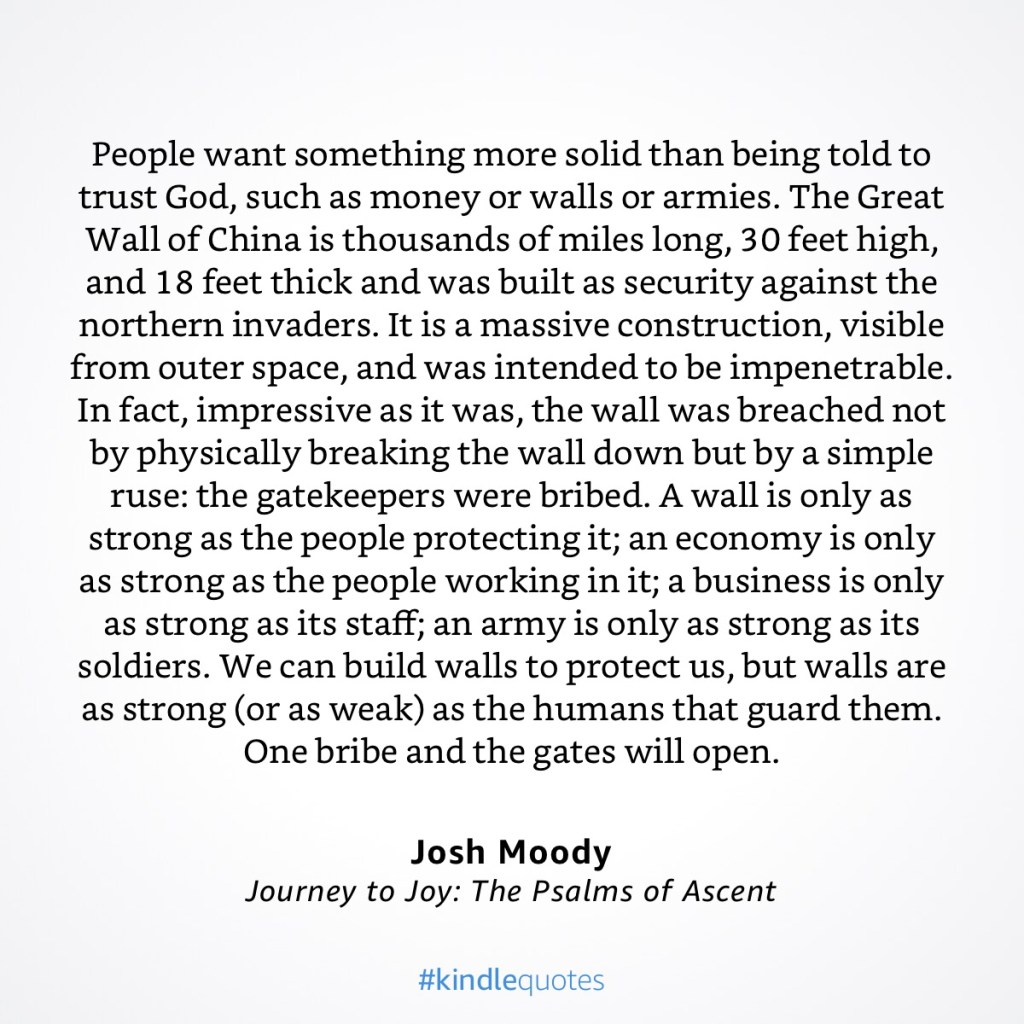 People want something more solid than being told to trust God, such as money or walls or armies. The Great Wall of China is thousands of miles long, 30 feet high, and 18 feet thick and was built as security against the northern invaders. It is a massive construction, visible from outer space, and was intended to be impenetrable. In fact, impressive as it was, the wall was breached not by physically breaking the wall down but by a simple ruse: the gatekeepers were bribed. A wall is only as strong as the people protecting it; an economy is only as strong as the people working in it; a business is only as strong as its staff; an army is only as strong as its soldiers. We can build walls to protect us, but walls are as strong (or as weak) as the humans that guard them. One bribe and the gates will open.

Josh Moody
Journey to Joy: The Psalms of Ascent

#kindlequotes